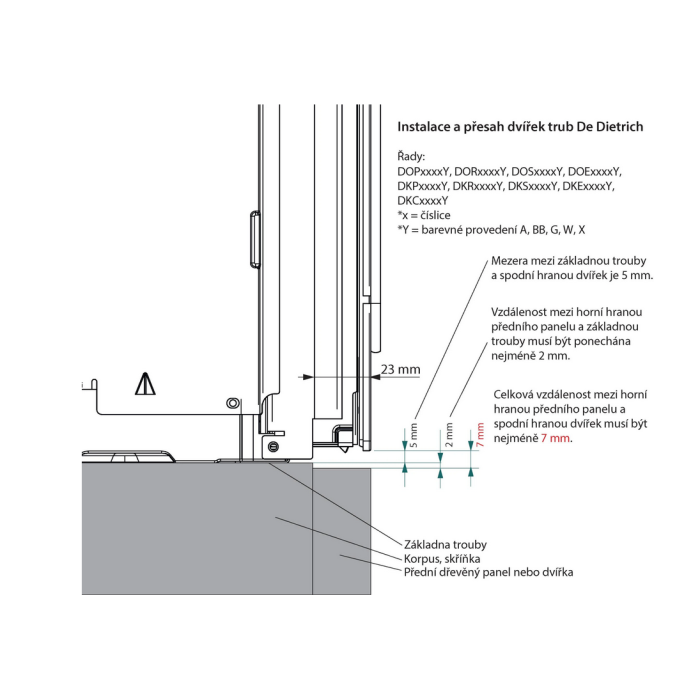 Instalace a přesah dvířek trub De Dietrich

Řady:
DOPxxxxY, DORxxxxY, DOSxxxxY, DOExxxxY, DKPxxxxY, DKRxxxxY, DKSxxxxY, DKExxxxY, DKCxxxxY
*x = číslice
*Y = barevné provedení A, BB, G, W, X

Mezera mezi základnou trouby a spodní hranou dvířek je 5 mm.

Vzdálenost mezi horní hranou předního panelu a základnou trouby musí být ponechána nejméně 2 mm.

Celková vzdálenost mezi horní hranou předního panelu a spodní hranou dvířek musí být nejméně 7 mm.

23 mm

5 mm

2 mm

7 mm

Základna trouby
Korpus, skříňka
Přední dřevěný panel nebo dvířka